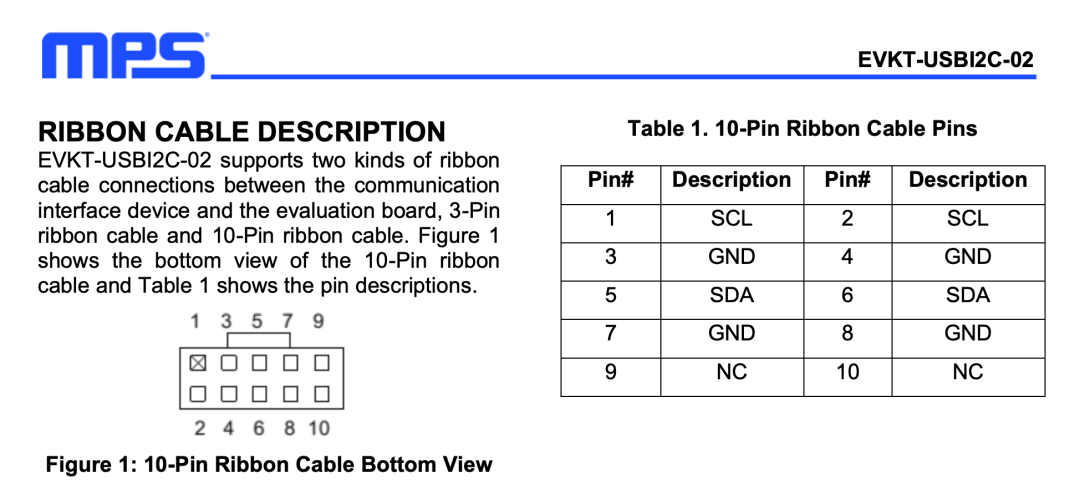 MPS

EVKT-USBI2C-02

RIBBON CABLE DESCRIPTION

EVKT-USBI2C-02 supports two kinds of ribbon cable connections between the communication interface device and the evaluation board, 3-Pin ribbon cable and 10-Pin ribbon cable. Figure 1 shows the bottom view of the 10-Pin ribbon cable and Table 1 shows the pin descriptions.

1 3 5 7 9

2 4 6 8 10

Figure 1: 10-Pin Ribbon Cable Bottom View

Table 1. 10-Pin Ribbon Cable Pins

| Pin# | Description | Pin# | Description |
|---|---|---|---|
| 1 | SCL | 2 | SCL |
| 3 | GND | 4 | GND |
| 5 | SDA | 6 | SDA |
| 7 | GND | 8 | GND |
| 9 | NC | 10 | NC |